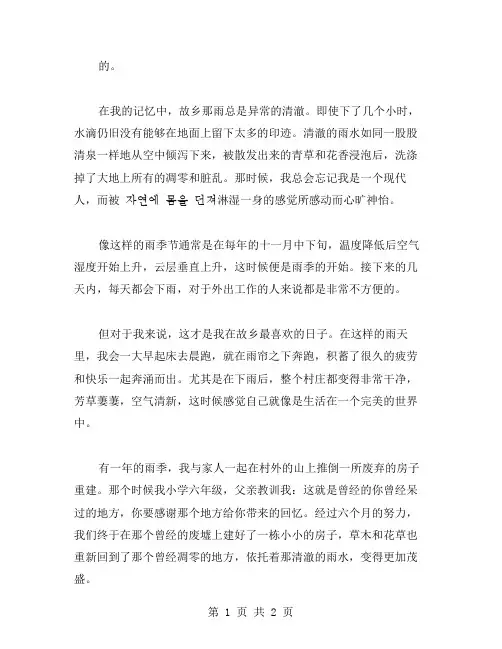 的。

在我的记忆中，故乡那雨总是异常的清澈。即使下了几个小时，水滴仍旧没有能够在地面上留下太多的印迹。清澈的雨水如同一股股清泉一样地从空中倾泻下来，被散发出来的青草和花香浸泡后，洗涤掉了大地上所有的凋零和脏乱。那时候，我总会忘记我是一个现代人，而被 자연에 몸을 던져淋湿一身的感觉所感动而心旷神怡。

像这样的雨季节通常是在每年的十一月中下旬，温度降低后空气湿度开始上升，云层垂直上升，这时候便是雨季的开始。接下来的几天内，每天都会下雨，对于外出工作的人来说都是非常不方便的。

但对于我来说，这才是我在故乡最喜欢的日子。在这样的雨天里，我会一大早起床去晨跑，就在雨帘之下奔跑，积蓄了很久的疲劳和快乐一起奔涌而出。尤其是在下雨后，整个村庄都变得非常干净，芳草萋萋，空气清新，这时候感觉自己就像是生活在一个完美的世界中。

有一年的雨季，我与家人一起在村外的山上推倒一所废弃的房子重建。那个时候我小学六年级，父亲教训我：这就是曾经的你曾经呆过的地方，你要感谢那个地方给你带来的回忆。经过六个月的努力，我们终于在那个曾经的废墟上建好了一栋小小的房子，草木和花草也重新回到了那个曾经凋零的地方，依托着那清澈的雨水，变得更加茂盛。

第 1 页 共 2 页